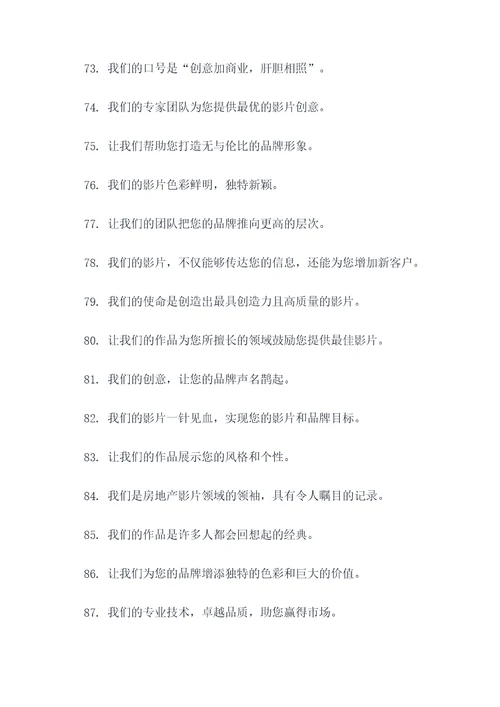 73. 我们的口号是“创意加商业，肝胆相照”。

74. 我们的专家团队为您提供最优的影片创意。

75. 让我们帮助您打造无与伦比的品牌形象。

76. 我们的影片色彩鲜明，独特新颖。

77. 让我们的团队把您的品牌推向更高的层次。

78. 我们的影片，不仅能够传达您的信息，还能为您增加新客户。

79. 我们的使命是创造出最具创造力且高质量的影片。

80. 让我们的作品为您所擅长的领域鼓励您提供最佳影片。

81. 我们的创意，让您的品牌声名鹊起。

82. 我们的影片一针见血，实现您的影片和品牌目标。

83. 让我们的作品展示您的风格和个性。

84. 我们是房地产影片领域的领袖，具有令人瞩目的记录。

85. 我们的作品是许多人都会回想起的经典。

86. 让我们为您的品牌增添独特的色彩和巨大的价值。

87. 我们的专业技术，卓越品质，助您赢得市场。